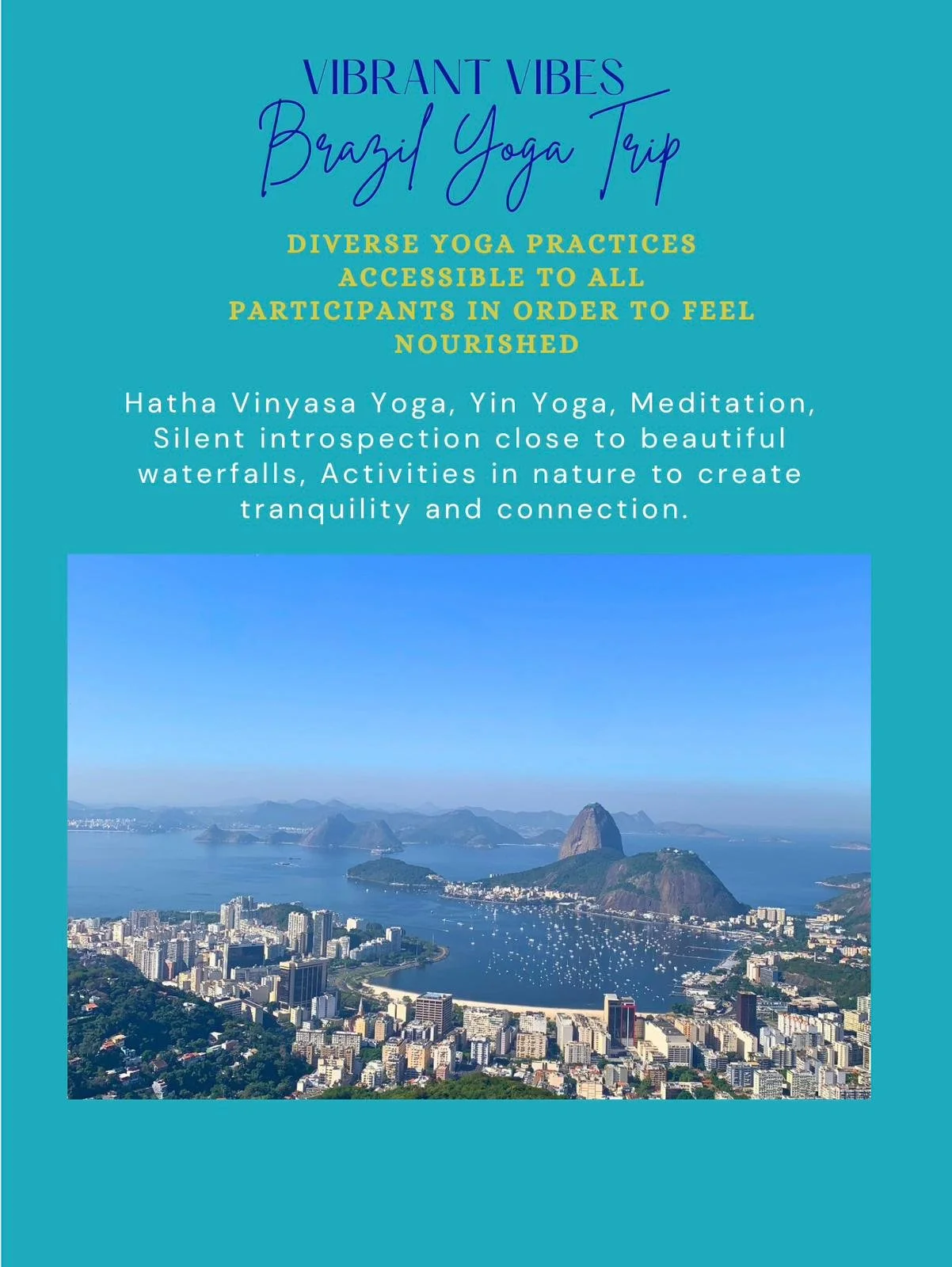 VIBRANT VIBES
Brazil Yoga Trip

DIVERSE YOGA PRACTICES ACCESSIBLE TO ALL PARTICIPANTS IN ORDER TO FEEL NOURISHED

Hatha Vinyasa Yoga, Yin Yoga, Meditation, Silent introspection close to beautiful waterfalls, Activities in nature to create tranquility and connection.